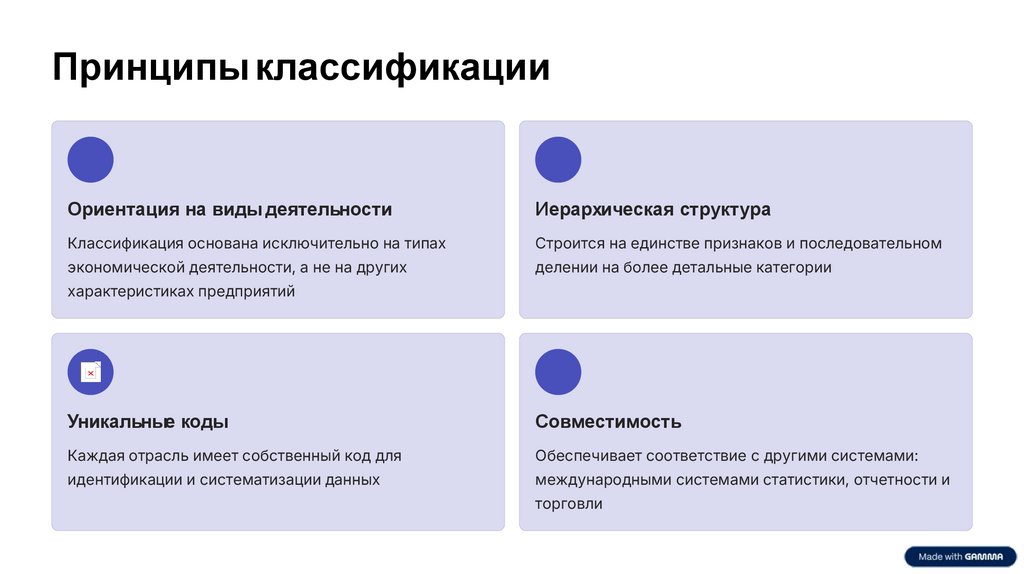 Принципы классификации

Ориентация на виды деятельности

Классификация основана исключительно на типах экономической деятельности, а не на других характеристиках предприятий

Иерархическая структура

Строится на единстве признаков и последовательном делении на более детальные категории

Уникальные коды

Каждая отрасль имеет собственный код для идентификации и систематизации данных

Совместимость

Обеспечивает соответствие с другими системами: международными системами статистики, отчетности и торговли

Made with GAMMA